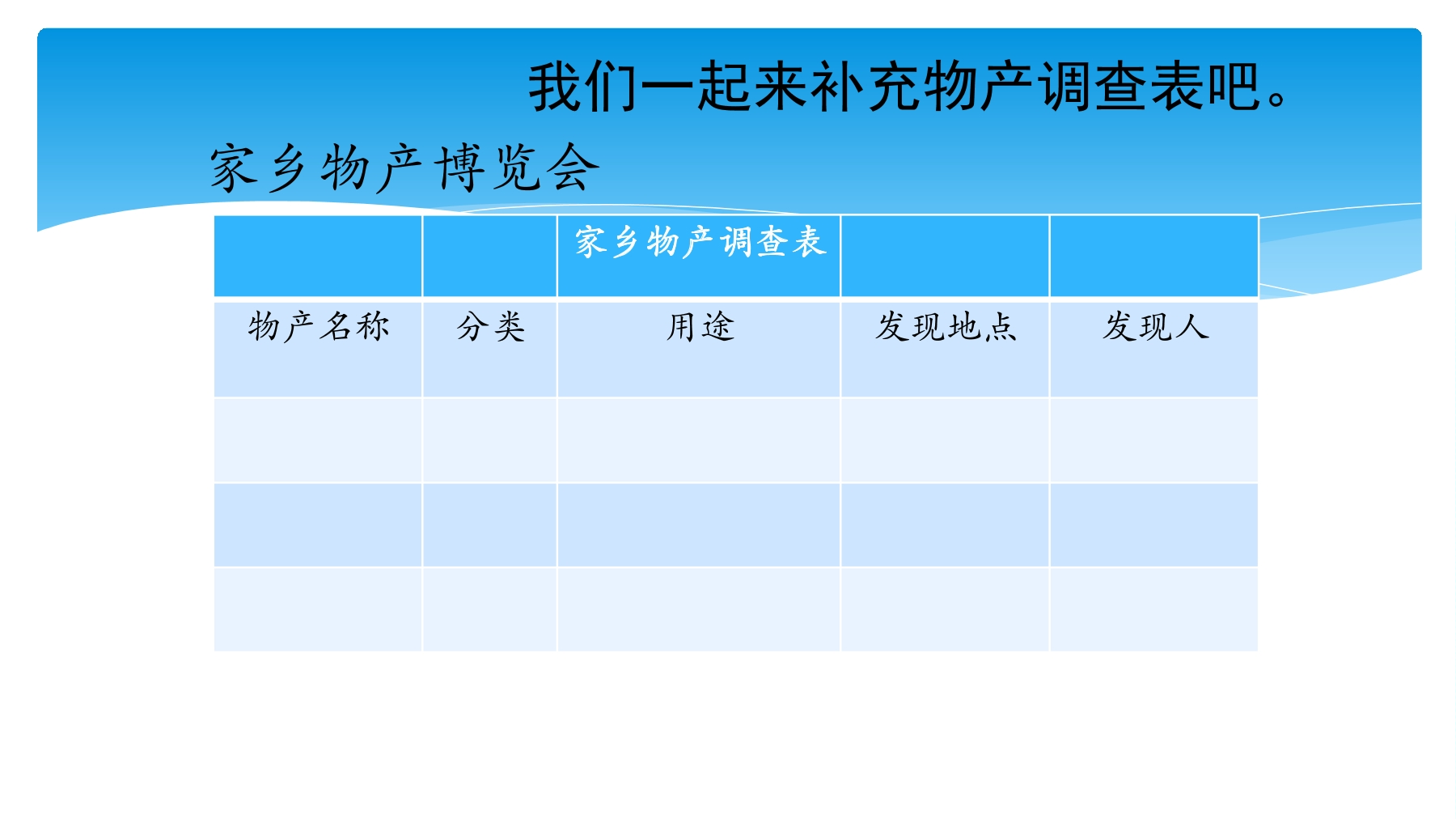 我们一起来补充物产调查表吧。

家乡物产博览会

|  |  | 家乡物产调查表 |  |  |
|---|---|---|---|---|
| 物产名称 | 分类 | 用途 | 发现地点 | 发现人 |
|  |  |  |  |  |
|  |  |  |  |  |
|  |  |  |  |  |